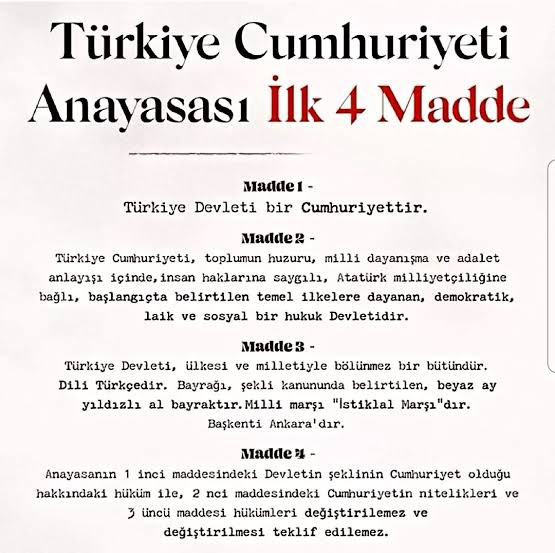 Türkiye Cumhuriyeti Anayasası İlk 4 Madde

Madde 1 -
Türkiye Devleti bir Cumhuriyettir.

Madde 2 -
Türkiye Cumhuriyeti, toplumun huzuru, milli dayanışma ve adalet anlayışı içinde,insan haklarına saygılı, Atatürk milliyetçiliğine bağlı, başlangıçta belirtilen temel ilkelere dayanan, demokratik, laik ve sosyal bir hukuk Devletidir.

Madde 3 -
Türkiye Devleti, ülkesi ve milletiyle bölünmez bir bütündür. Dili Türkçedir. Bayrağı, şekli kanununda belirtilen, beyaz ay yıldızlı al bayraktır.Milli marşı "İstiklal Marşı"dır. Başkenti Ankara'dır.

Madde 4 -
Anayasanın 1 inci maddesindeki Devletin şeklinin Cumhuriyet olduğu hakkındaki hüküm ile, 2 nci maddesindeki Cumhuriyetin nitelikleri ve 3 üncü maddesi hükümleri değiştirilemez ve değiştirilmesi teklif edilemez.